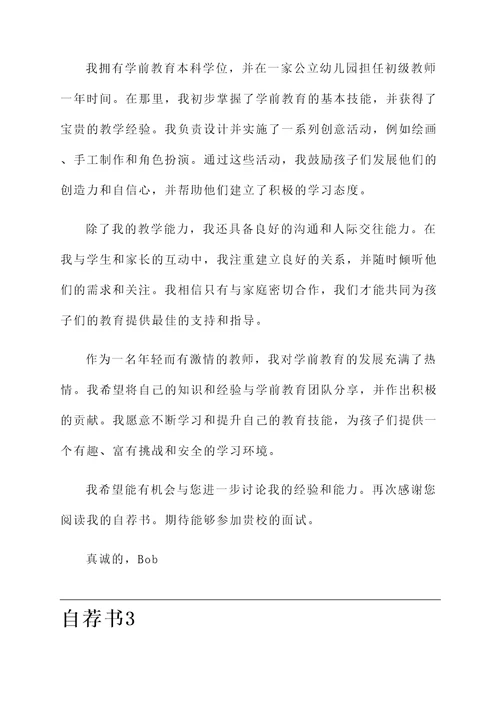 我拥有学前教育本科学位，并在一家公立幼儿园担任初级教师一年时间。在那里，我初步掌握了学前教育的基本技能，并获得了宝贵的教学经验。我负责设计并实施了一系列创意活动，例如绘画、手工制作和角色扮演。通过这些活动，我鼓励孩子们发展他们的创造力和自信心，并帮助他们建立了积极的学习态度。

除了我的教学能力，我还具备良好的沟通和人际交往能力。在我与学生和家长的互动中，我注重建立良好的关系，并随时倾听他们的需求和关注。我相信只有与家庭密切合作，我们才能共同为孩子们的教育提供最佳的支持和指导。

作为一名年轻而有激情的教师，我对学前教育的发展充满了热情。我希望将自己的知识和经验与学前教育团队分享，并作出积极的贡献。我愿意不断学习和提升自己的教育技能，为孩子们提供一个有趣、富有挑战和安全的学习环境。

我希望能有机会与您进一步讨论我的经验和能力。再次感谢您阅读我的自荐书。期待能够参加贵校的面试。

真诚的，Bob

自荐书3